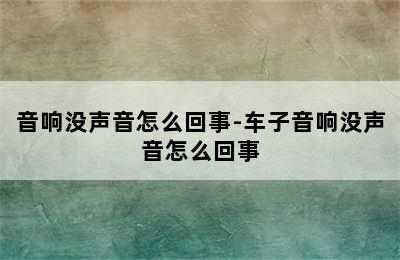 音响没声音怎么回事-车子音响没声音怎么回事